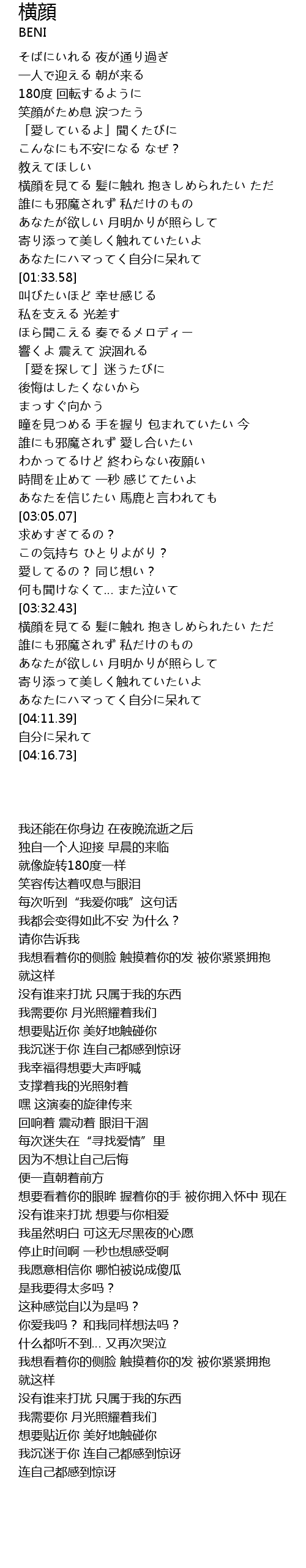 横顔
BENI

そばにいれる 夜が通り過ぎ
一人で迎える 朝が来る
180度 回転するように
笑顔がため息 涙つたう
「愛しているよ」聞くたびに
こんなにも不安になる なぜ？
教えてほしい
横顔を見てる 髪に触れ 抱きしめられたい ただ
誰にも邪魔されず 私だけのもの
あなたが欲しい 月明かりが照らして
寄り添って美しく触れていたいよ
あなたにハマってく自分に呆れて
[01:33.58]
叫びたいほど 幸せ感じる
私を支える 光差す
ほら聞こえる 奏でるメロディー
響くよ 震えて 涙涸れる
「愛を探して」迷うたびに
後悔はしたくないから
まっすぐ向かう
瞳を見つめる 手を握り 包まれていたい 今
誰にも邪魔されず 愛し合いたい
わかってるけど 終わらない夜願い
時間を止めて 一秒 感じてたいよ
あなたを信じたい 馬鹿と言われても
[03:05.07]
求めすぎてるの？
この気持ち ひとりよがり？
愛してるの？ 同じ想い？
何も聞けなくて… また泣いて
[03:32.43]
横顔を見てる 髪に触れ 抱きしめられたい ただ
誰にも邪魔されず 私だけのもの
あなたが欲しい 月明かりが照らして
寄り添って美しく触れていたいよ
あなたにハマってく自分に呆れて
[04:11.39]
自分に呆れて
[04:16.73]

我还能在你身边 在夜晚流逝之后
独自一个人迎接 早晨的来临
就像旋转180度一样
笑容传达着叹息与眼泪
每次听到“我爱你哦”这句话
我都会变得如此不安 为什么？
请你告诉我
我想看着你的侧脸 触摸着你的发 被你紧紧拥抱 就这样
没有谁来打扰 只属于我的东西
我需要你 月光照耀着我们
想要贴近你 美好地触碰你
我沉迷于你 连自己都感到惊讶
我幸福得想要大声呼喊
支撑着我的光照射着
嘿 这演奏的旋律传来
回响着 震动着 眼泪干涸
每次迷失在“寻找爱情”里
因为不想让自己后悔
便一直朝着前方
想要看着你的眼眸 握着你的手 被你拥入怀中 现在
没有谁来打扰 想要与你相爱
我虽然明白 可这无尽黑夜的心愿
停止时间啊 一秒也想感受啊
我愿意相信你 哪怕被说成傻瓜
是我要得太多吗？
这种感觉自以为是吗？
你爱我吗？ 和我同样想法吗？
什么都听不到… 又再次哭泣
我想看着你的侧脸 触摸着你的发 被你紧紧拥抱 就这样
没有谁来打扰 只属于我的东西
我需要你 月光照耀着我们
想要贴近你 美好地触碰你
我沉迷于你 连自己都感到惊讶
连自己都感到惊讶